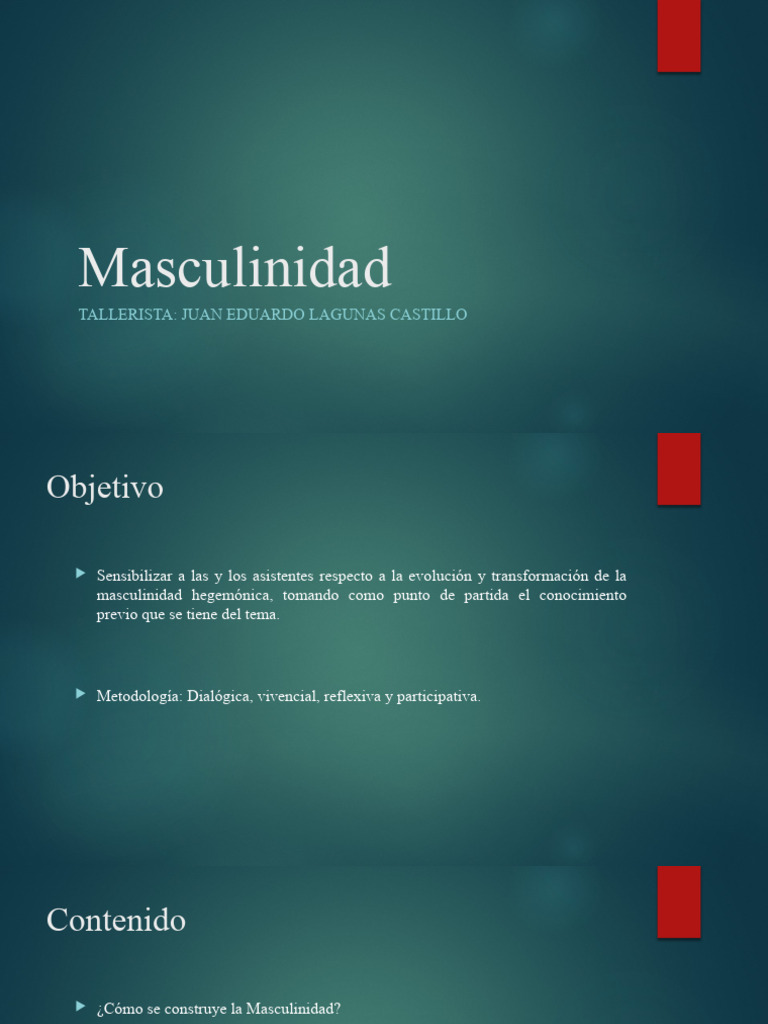 Masculinidad

TALLERISTA: JUAN EDUARDO LAGUNAS CASTILLO

Objetivo

Sensibilizar a las y los asistentes respecto a la evolución y transformación de la masculinidad hegemónica, tomando como punto de partida el conocimiento previo que se tiene del tema.

Metodología: Dialógica, vivencial, reflexiva y participativa.

Contenido

¿Cómo se construye la Masculinidad?